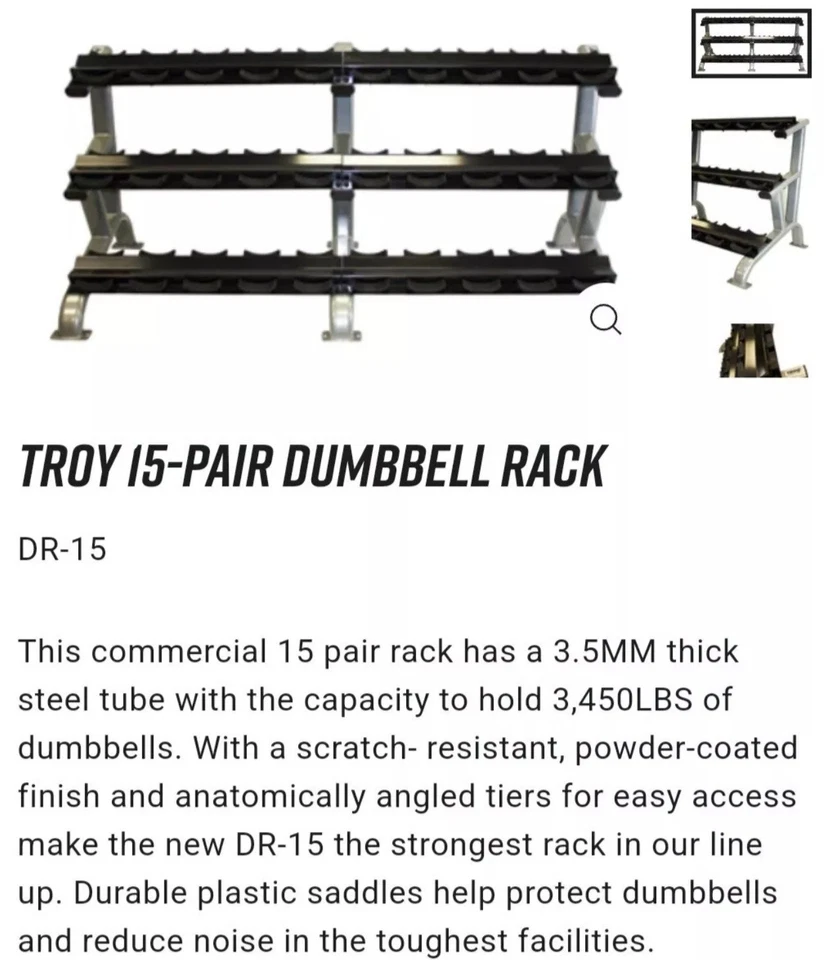 TROY 15-PAIR DUMBBELL RACK

DR-15

This commercial 15 pair rack has a 3.5MM thick steel tube with the capacity to hold 3,450LBS of dumbbells. With a scratch- resistant, powder-coated finish and anatomically angled tiers for easy access make the new DR-15 the strongest rack in our line up. Durable plastic saddles help protect dumbbells and reduce noise in the toughest facilities.